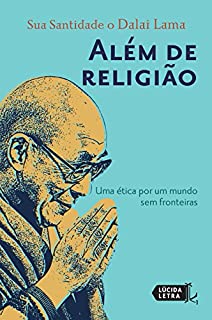 Sua Santidade o Dalai Lama

ALÉM DE RELIGIÃO

Uma ética por um mundo sem fronteiras

LÚCIDA LETRA